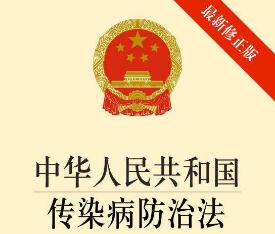 最新修正版

中华人民共和国
传染病防治法